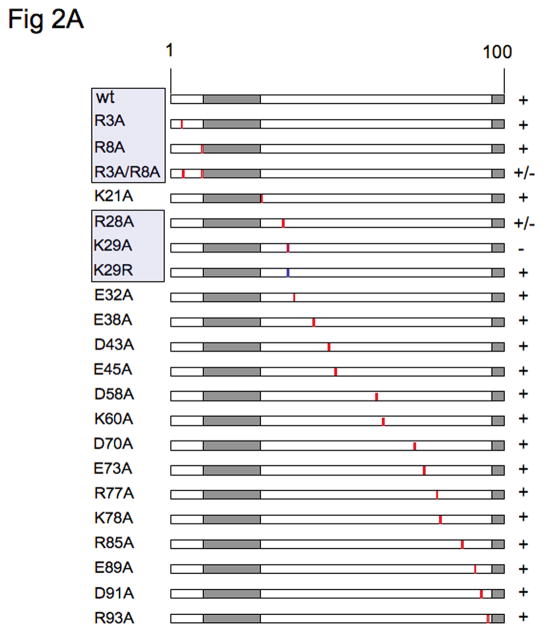 Fig 2A

1 100

wt +
R3A +
R8A +
R3A/R8A +/-
K21A +
R28A +/-
K29A -
K29R +
E32A +
E38A +
D43A +
E45A +
D58A +
K60A +
D70A +
E73A +
R77A +
K78A +
R85A +
E89A +
D91A +
R93A +